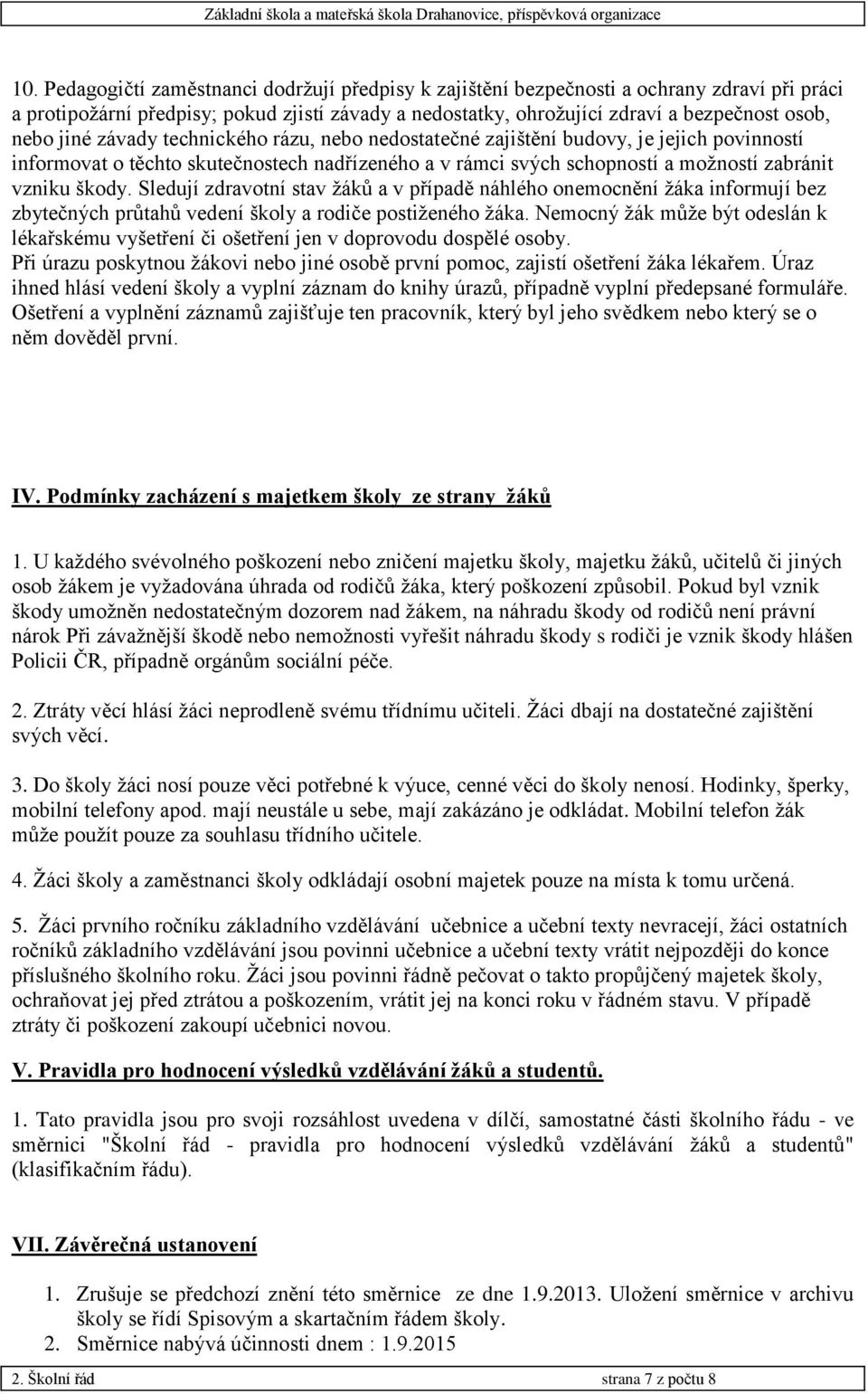 Základní škola a mateřská škola Drahanovice, příspěvková organizace

10. Pedagogičtí zaměstnanci dodržují předpisy k zajištění bezpečnosti a ochrany zdraví při práci a protipožární předpisy; pokud zjistí závady a nedostatky, ohrožující zdraví a bezpečnost osob, nebo jiné závady technického rázu, nebo nedostatečné zajištění budovy, je jejich povinností informovat o těchto skutečnostech nadřízeného a v rámci svých schopností a možností zabránit vzniku škody. Sledují zdravotní stav žáků a v případě náhlého onemocnění žáka informují bez zbytečných průtahů vedení školy a rodiče postiženého žáka. Nemocný žák může být odeslán k lékařskému vyšetření či ošetření jen v doprovodu dospělé osoby.
Při úrazu poskytnou žákovi nebo jiné osobě první pomoc, zajistí ošetření žáka lékařem. Úraz ihned hlásí vedení školy a vyplní záznam do knihy úrazů, případně vyplní předepsané formuláře. Ošetření a vyplnění záznamů zajišťuje ten pracovník, který byl jeho svědkem nebo který se o něm dověděl první.

IV. Podmínky zacházení s majetkem školy ze strany žáků

1. U každého svévolného poškození nebo zničení majetku školy, majetku žáků, učitelů či jiných osob žákem je vyžadována úhrada od rodičů žáka, který poškození způsobil. Pokud byl vznik škody umožněn nedostatečným dozorem nad žákem, na náhradu škody od rodičů není právní nárok Při závažnější škodě nebo nemožnosti vyřešit náhradu škody s rodiči je vznik škody hlášen Policii ČR, případně orgánům sociální péče.

2. Ztráty věcí hlásí žáci neprodleně svému třídnímu učiteli. Žáci dbají na dostatečné zajištění svých věcí.

3. Do školy žáci nosí pouze věci potřebné k výuce, cenné věci do školy nenosí. Hodinky, šperky, mobilní telefony apod. mají neustále u sebe, mají zakázáno je odkládat. Mobilní telefon žák může použít pouze za souhlasu třídního učitele.

4. Žáci školy a zaměstnanci školy odkládají osobní majetek pouze na místa k tomu určená.

5. Žáci prvního ročníku základního vzdělávání učebnice a učební texty nevracejí, žáci ostatních ročníků základního vzdělávání jsou povinni učebnice a učební texty vrátit nejpozději do konce příslušného školního roku. Žáci jsou povinni řádně pečovat o takto propůjčený majetek školy, ochraňovat jej před ztrátou a poškozením, vrátit jej na konci roku v řádném stavu. V případě ztráty či poškození zakoupí učebnici novou.

V. Pravidla pro hodnocení výsledků vzdělávání žáků a studentů.

1. Tato pravidla jsou pro svoji rozsáhlost uvedena v dílčí, samostatné části školního řádu - ve směrnici "Školní řád - pravidla pro hodnocení výsledků vzdělávání žáků a studentů" (klasifikačním řádu).

VII. Závěrečná ustanovení

1. Zrušuje se předchozí znění této směrnice ze dne 1.9.2013. Uložení směrnice v archivu školy se řídí Spisovým a skartačním řádem školy.
2. Směrnice nabývá účinnosti dnem : 1.9.2015

2. Školní řád strana 7 z počtu 8